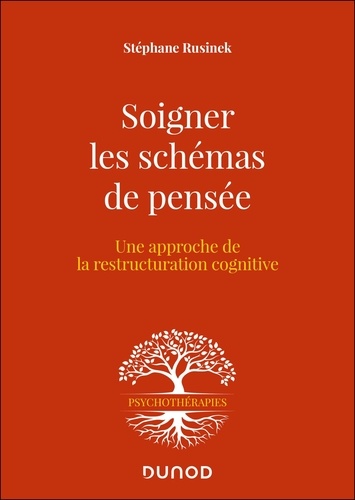 Stéphane Rusinek

Soigner les schémas de pensée

Une approche de la restructuration cognitive

PSYCHOTHÉRAPIES

DUNOD